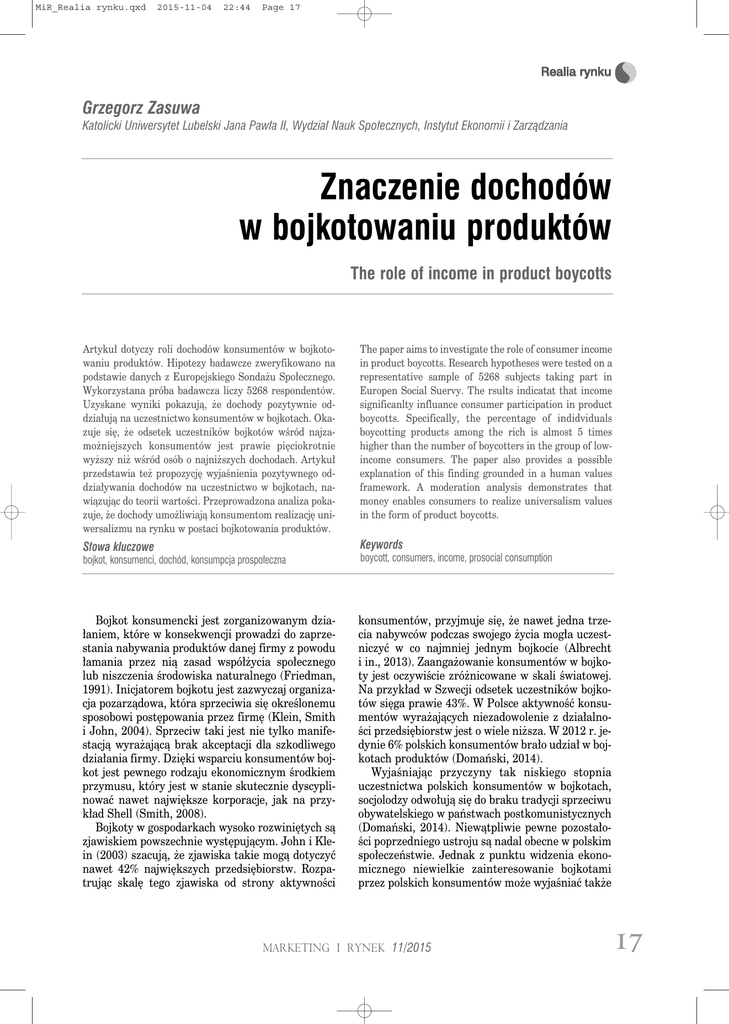 MiR_Realia rynku.qxd 2015-11-04 22:44 Page 17

Realia rynku

Grzegorz Zasuwa
Katolicki Uniwersytet Lubelski Jana Pawła II, Wydział Nauk Społecznych, Instytut Ekonomii i Zarządzania

Znaczenie dochodów w bojkotowaniu produktów

The role of income in product boycotts

Artykuł dotyczy roli dochodów konsumentów w bojkotowaniu produktów. Hipotezy badawcze zweryfikowano na podstawie danych z Europejskiego Sondażu Społecznego. Wykorzystana próba badawcza liczy 5268 respondentów. Uzyskane wyniki pokazują, że dochody pozytywnie oddziałują na uczestnictwo konsumentów w bojkotach. Okazuje się, że odsetek uczestników bojkotów wśród najzamożniejszych konsumentów jest prawie pięciokrotnie wyższy niż wśród osób o najniższych dochodach. Artykuł przedstawia też propozycję wyjaśnienia pozytywnego oddziaływania dochodów na uczestnictwo w bojkotach, nawiązując do teorii wartości. Przeprowadzona analiza pokazuje, że dochody umożliwiają konsumentom realizację uniwersalizmu na rynku w postaci bojkotowania produktów.

Słowa kluczowe
bojkot, konsumenci, dochód, konsumpcja prospołeczna

The paper aims to investigate the role of consumer income in product boycotts. Research hypotheses were tested on a representative sample of 5268 subjects taking part in Europen Social Suervy. The rsults indicatat that income significanlty influance consumer participation in product boycotts. Specifically, the percentage of indidviduals boycotting products among the rich is almost 5 times higher than the number of boycotters in the group of low-income consumers. The paper also provides a possible explanation of this finding grounded in a human values framework. A moderation analysis demonstrates that money enables consumers to realize universalism values in the form of product boycotts.

Keywords
boycott, consumers, income, prosocial consumption

Bojkot konsumencki jest zorganizowanym działaniem, które w konsekwencji prowadzi do zaprzestania nabywania produktów danej firmy z powodu łamania przez nią zasad współżycia społecznego lub niszczenia środowiska naturalnego (Friedman, 1991). Inicjatorem bojkotu jest zazwyczaj organizacja pozarządowa, która sprzeciwia się określonemu sposobowi postępowania przez firmę (Klein, Smith i John, 2004). Sprzeciw taki jest nie tylko manifestacją wyrażającą brak akceptacji dla szkodliwego działania firmy. Dzięki wsparciu konsumentów bojkot jest pewnego rodzaju ekonomicznym środkiem przymusu, który jest w stanie skutecznie dyscyplinować nawet największe korporacje, jak na przykład Shell (Smith, 2008).

Bojkoty w gospodarkach wysoko rozwiniętych są zjawiskiem powszechnie występującym. John i Klein (2003) szacują, że zjawiska takie mogą dotyczyć nawet 42% największych przedsiębiorstw. Rozpatrując skalę tego zjawiska od strony aktywności konsumentów, przyjmuje się, że nawet jedna trzecia nabywców podczas swojego życia mogła uczestniczyć w co najmniej jednym bojkocie (Albrecht i in., 2013). Zaangażowanie konsumentów w bojkoty jest oczywiście zróżnicowane w skali światowej. Na przykład w Szwecji odsetek uczestników bojkotów sięga prawie 43%. W Polsce aktywność konsumentów wyrażających niezadowolenie z działalności przedsiębiorstw jest o wiele niższa. W 2012 r. jedynie 6% polskich konsumentów brało udział w bojkotach produktów (Domański, 2014).

Wyjaśniając przyczyny tak niskiego stopnia uczestnictwa polskich konsumentów w bojkotach, socjolodzy odwołują się do braku tradycji sprzeciwu obywatelskiego w państwach postkomunistycznych (Domański, 2014). Niewątpliwie pewne pozostałości poprzedniego ustroju są nadal obecne w polskim społeczeństwie. Jednak z punktu widzenia ekonomicznego niewielkie zainteresowanie bojkotami przez polskich konsumentów może wyjaśniać także

MARKETING I RYNEK 11/2015

17